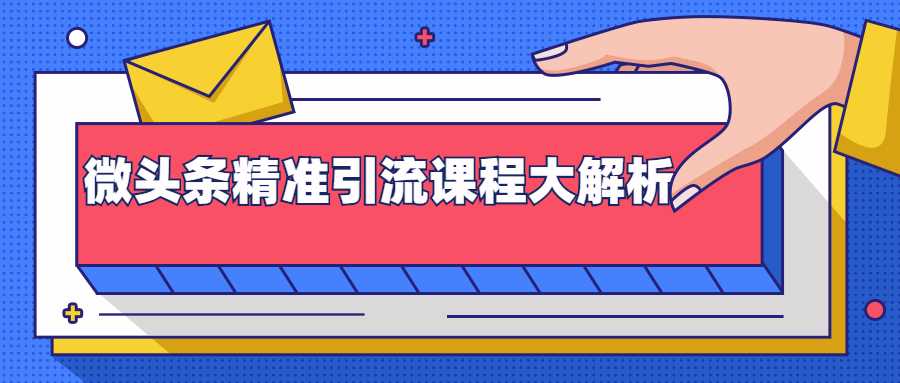 微头条精准引流课程大解析